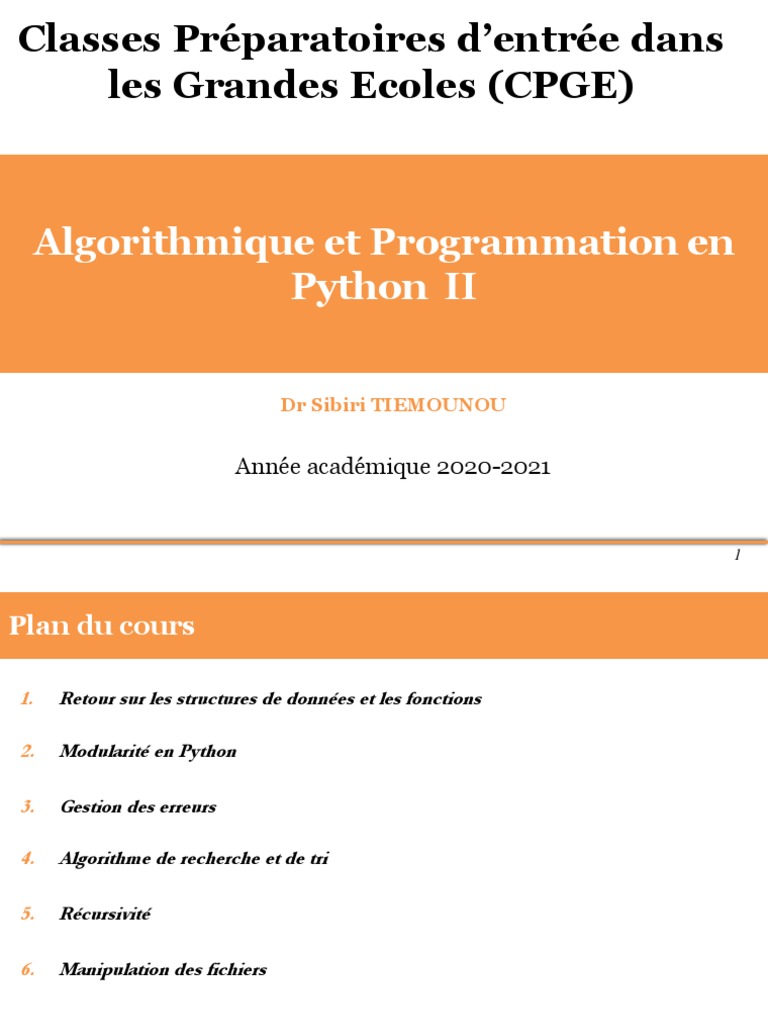 Classes Préparatoires d'entrée dans les Grandes Ecoles (CPGE)

Algorithmique et Programmation en Python II

Dr Sibiri TIEMOUNOU

Année académique 2020-2021

1

Plan du cours

1. Retour sur les structures de données et les fonctions

2. Modularité en Python

3. Gestion des erreurs

4. Algorithme de recherche et de tri

5. Récursivité

6. Manipulation des fichiers